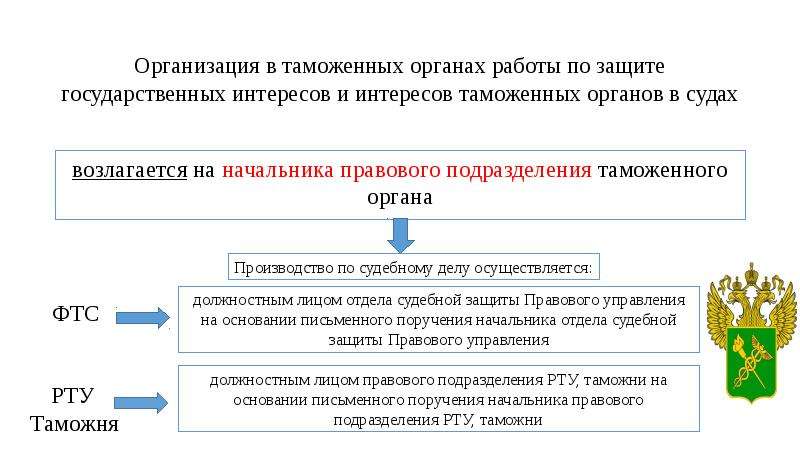 Организация в таможенных органах работы по защите государственных интересов и интересов таможенных органов в судах

возлагается на начальника правового подразделения таможенного органа

Производство по судебному делу осуществляется:

ФТС

должностным лицом отдела судебной защиты Правового управления на основании письменного поручения начальника отдела судебной защиты Правового управления

РТУ
Таможня

должностным лицом правового подразделения РТУ, таможни на основании письменного поручения начальника правового подразделения РТУ, таможни